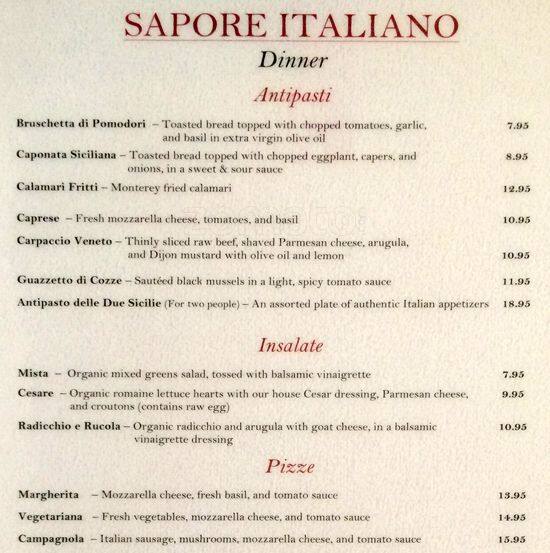 SAPORE ITALIANO

Dinner

Antipasti

Bruschetta di Pomodori – Toasted bread topped with chopped tomatoes, garlic, and basil in extra virgin olive oil 7.95

Caponata Siciliana – Toasted bread topped with chopped eggplant, capers, and onions, in a sweet & sour sauce 8.95

Calamari Fritti – Monterey fried calamari 12.95

Caprese – Fresh mozzarella cheese, tomatoes, and basil 10.95

Carpaccio Veneto – Thinly sliced raw beef, shaved Parmesan cheese, arugula, and Dijon mustard with olive oil and lemon 10.95

Guazzetto di Cozze – Sautéed black mussels in a light, spicy tomato sauce 11.95

Antipasto delle Due Sicilie (For two people) – An assorted plate of authentic Italian appetizers 18.95

Insalate

Mista – Organic mixed greens salad, tossed with balsamic vinaigrette 7.95

Cesare – Organic romaine lettuce hearts with our house Cesar dressing, Parmesan cheese, and croutons (contains raw egg) 9.95

Radicchio e Rucola – Organic radicchio and arugula with goat cheese, in a balsamic vinaigrette dressing 10.95

Pizze

Margherita – Mozzarella cheese, fresh basil, and tomato sauce 13.95

Vegetariana – Fresh vegetables, mozzarella cheese, and tomato sauce 14.95

Campagnola – Italian sausage, mushrooms, mozzarella cheese, and tomato sauce 15.95